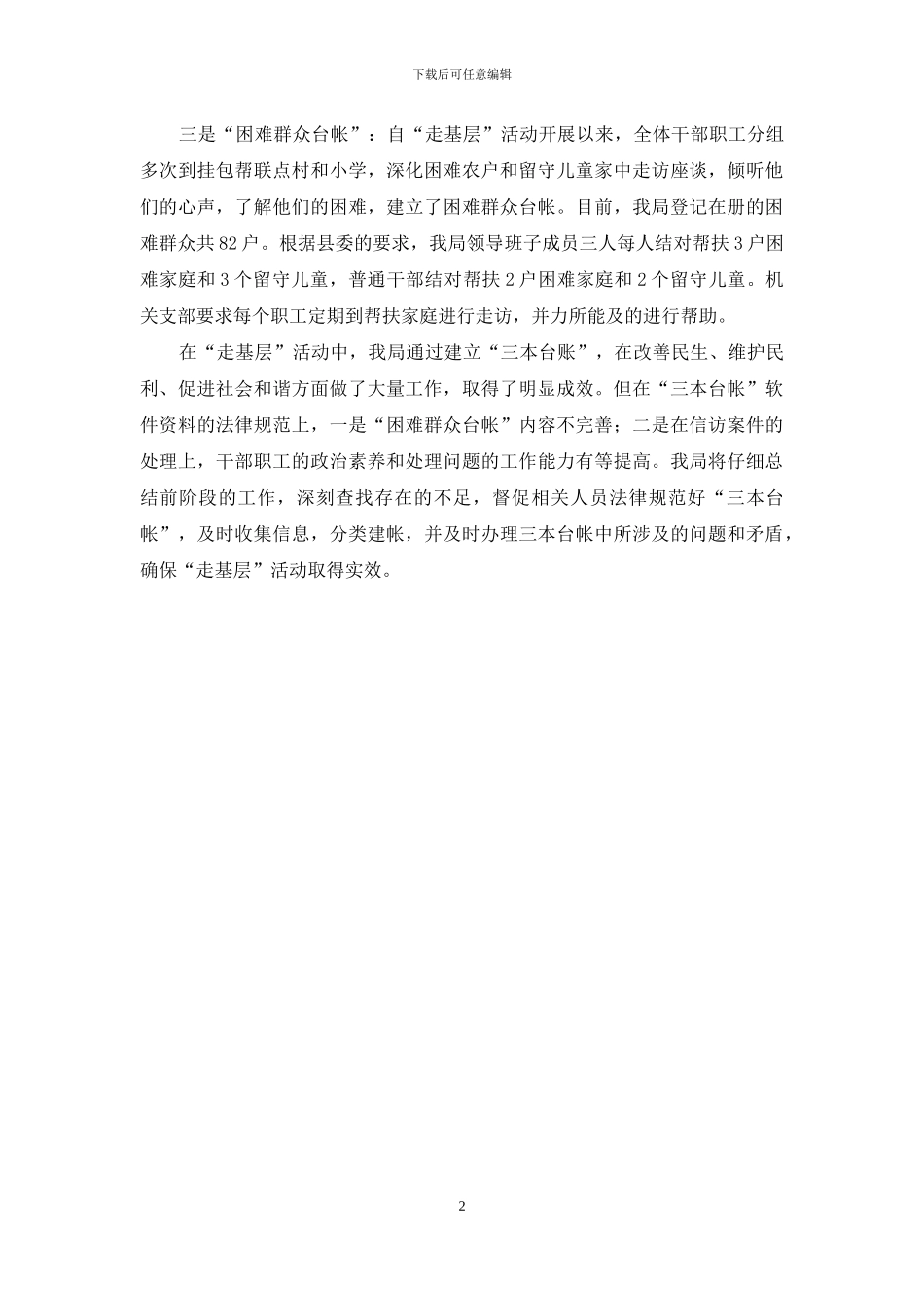 下载后可任意编辑

三是“困难群众台帐”：自“走基层”活动开展以来，全体干部职工分组多次到挂包帮联点村和小学，深化困难农户和留守儿童家中走访座谈，倾听他们的心声，了解他们的困难，建立了困难群众台帐。目前，我局登记在册的困难群众共82户。根据县委的要求，我局领导班子成员三人每人结对帮扶3户困难家庭和3个留守儿童，普通干部结对帮扶2户困难家庭和2个留守儿童。机关支部要求每个职工定期到帮扶家庭进行走访，并力所能及的进行帮助。

在“走基层”活动中，我局通过建立“三本台账”，在改善民生、维护民利、促进社会和谐方面做了大量工作，取得了明显成效。但在“三本台帐”软件资料的法律规范上，一是“困难群众台帐”内容不完善；二是在信访案件的处理上，干部职工的政治素养和处理问题的工作能力有等提高。我局将仔细总结前阶段的工作，深刻查找存在的不足，督促相关人员法律规范好“三本台帐”，及时收集信息，分类建帐，并及时办理三本台帐中所涉及的问题和矛盾，确保“走基层”活动取得实效。

2